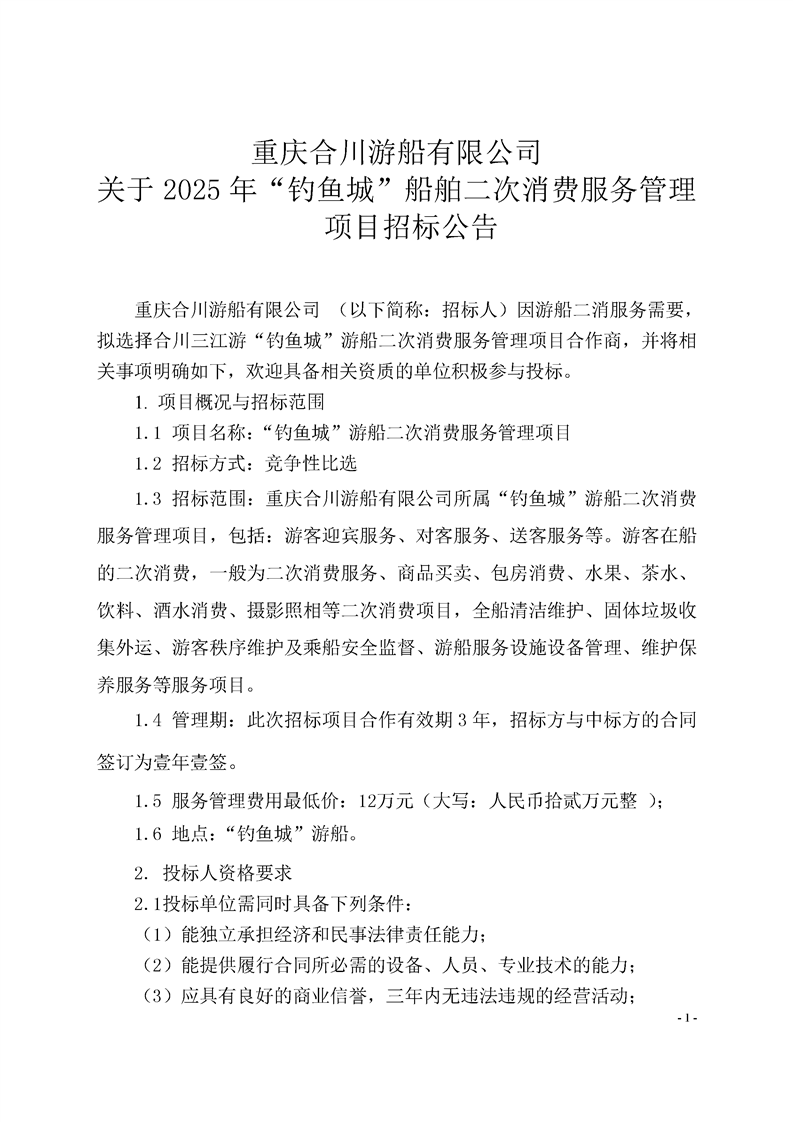 重庆合川游船有限公司
关于 2025 年“钓鱼城”船舶二次消费服务管理项目招标公告

重庆合川游船有限公司 （以下简称：招标人）因游船二消服务需要，拟选择合川三江游“钓鱼城”游船二次消费服务管理项目合作商，并将相关事项明确如下，欢迎具备相关资质的单位积极参与投标。

1. 项目概况与招标范围

1.1 项目名称：“钓鱼城”游船二次消费服务管理项目

1.2 招标方式：竞争性比选

1.3 招标范围：重庆合川游船有限公司所属“钓鱼城”游船二次消费服务管理项目，包括：游客迎宾服务、对客服务、送客服务等。游客在船的二次消费，一般为二次消费服务、商品买卖、包房消费、水果、茶水、饮料、酒水消费、摄影照相等二次消费项目，全船清洁维护、固体垃圾收集外运、游客秩序维护及乘船安全监督、游船服务设施设备管理、维护保养服务等服务项目。

1.4 管理期：此次招标项目合作有效期 3 年，招标方与中标方的合同签订为壹年壹签。

1.5 服务管理费用最低价：12万元（大写：人民币拾贰万元整 ）;

1.6 地点：“钓鱼城”游船。

2. 投标人资格要求

2.1投标单位需同时具备下列条件：

（1）能独立承担经济和民事法律责任能力；

（2）能提供履行合同所必需的设备、人员、专业技术的能力；

（3）应具有良好的商业信誉，三年内无违法违规的经营活动；

- 1 -